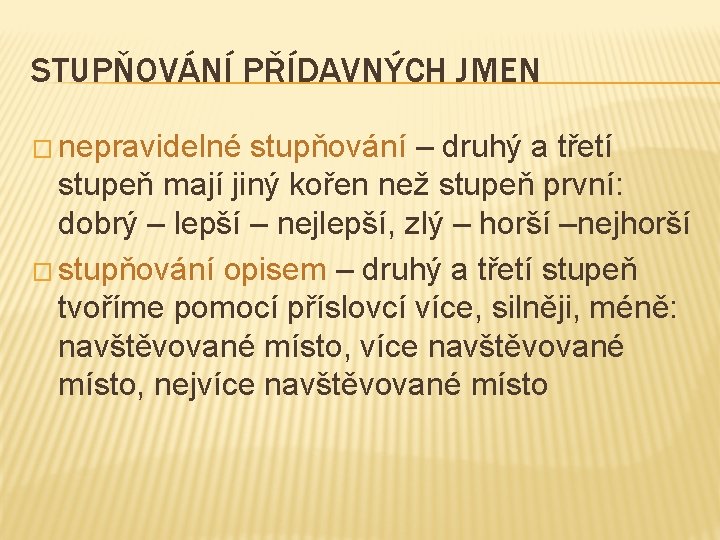 STUPŇOVÁNÍ PŘÍDAVNÝCH JMEN

□ nepravidelné stupňování – druhý a třetí stupeň mají jiný kořen než stupeň první: dobrý – lepší – nejlepší, zlý – horší –nejhorší

□ stupňování opisem – druhý a třetí stupeň tvoříme pomocí příslovcí více, silněji, méně: navštěvované místo, více navštěvované místo, nejvíce navštěvované místo